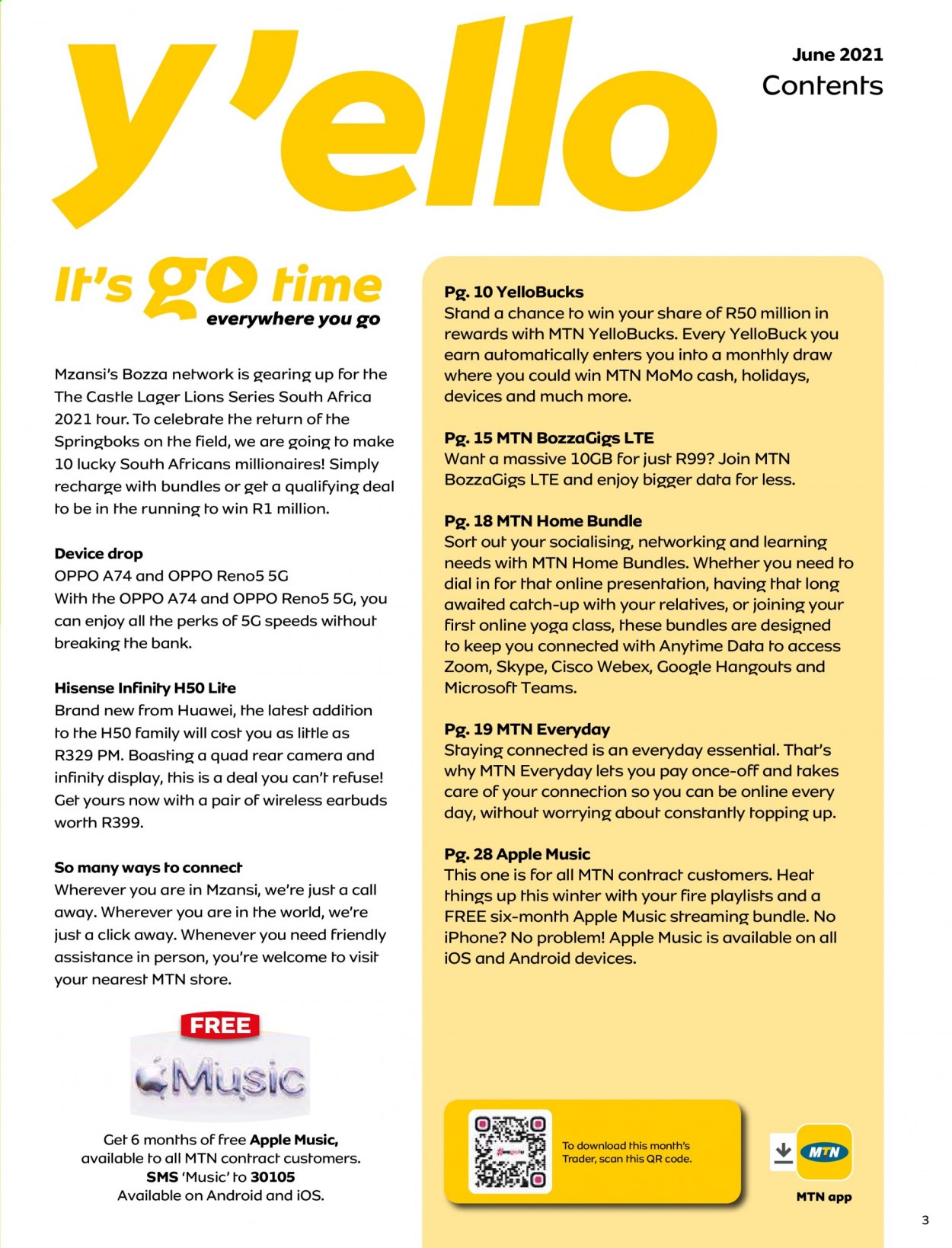 y'ello

June 2021
Contents

It's go time
everywhere you go

Mzansi's Bozza network is gearing up for the The Castle Lager Lions Series South Africa 2021 tour. To celebrate the return of the Springboks on the field, we are going to make 10 lucky South Africans millionaires! Simply recharge with bundles or get a qualifying deal to be in the running to win R1 million.

Device drop
OPPO A74 and OPPO Reno5 5G
With the OPPO A74 and OPPO Reno5 5G, you can enjoy all the perks of 5G speeds without breaking the bank.

Hisense Infinity H50 Lite
Brand new from Huawei, the latest addition to the H50 family will cost you as little as R329 PM. Boasting a quad rear camera and infinity display, this is a deal you can't refuse! Get yours now with a pair of wireless earbuds worth R399.

So many ways to connect
Wherever you are in Mzansi, we're just a call away. Wherever you are in the world, we're just a click away. Whenever you need friendly assistance in person, you're welcome to visit your nearest MTN store.

FREE
Music

Get 6 months of free Apple Music, available to all MTN contract customers. SMS 'Music' to 30105 Available on Android and iOS.

Pg. 10 YelloBucks
Stand a chance to win your share of R50 million in rewards with MTN YelloBucks. Every YelloBuck you earn automatically enters you into a monthly draw where you could win MTN MoMo cash, holidays, devices and much more.

Pg. 15 MTN BozzaGigs LTE
Want a massive 10GB for just R99? Join MTN BozzaGigs LTE and enjoy bigger data for less.

Pg. 18 MTN Home Bundle
Sort out your socialising, networking and learning needs with MTN Home Bundles. Whether you need to dial in for that online presentation, having that long awaited catch-up with your relatives, or joining your first online yoga class, these bundles are designed to keep you connected with Anytime Data to access Zoom, Skype, Cisco Webex, Google Hangouts and Microsoft Teams.

Pg. 19 MTN Everyday
Staying connected is an everyday essential. That's why MTN Everyday lets you pay once-off and takes care of your connection so you can be online every day, without worrying about constantly topping up.

Pg. 28 Apple Music
This one is for all MTN contract customers. Heat things up this winter with your fire playlists and a FREE six-month Apple Music streaming bundle. No iPhone? No problem! Apple Music is available on all iOS and Android devices.

To download this month's Trader, scan this QR code.

MTN
MTN app

3